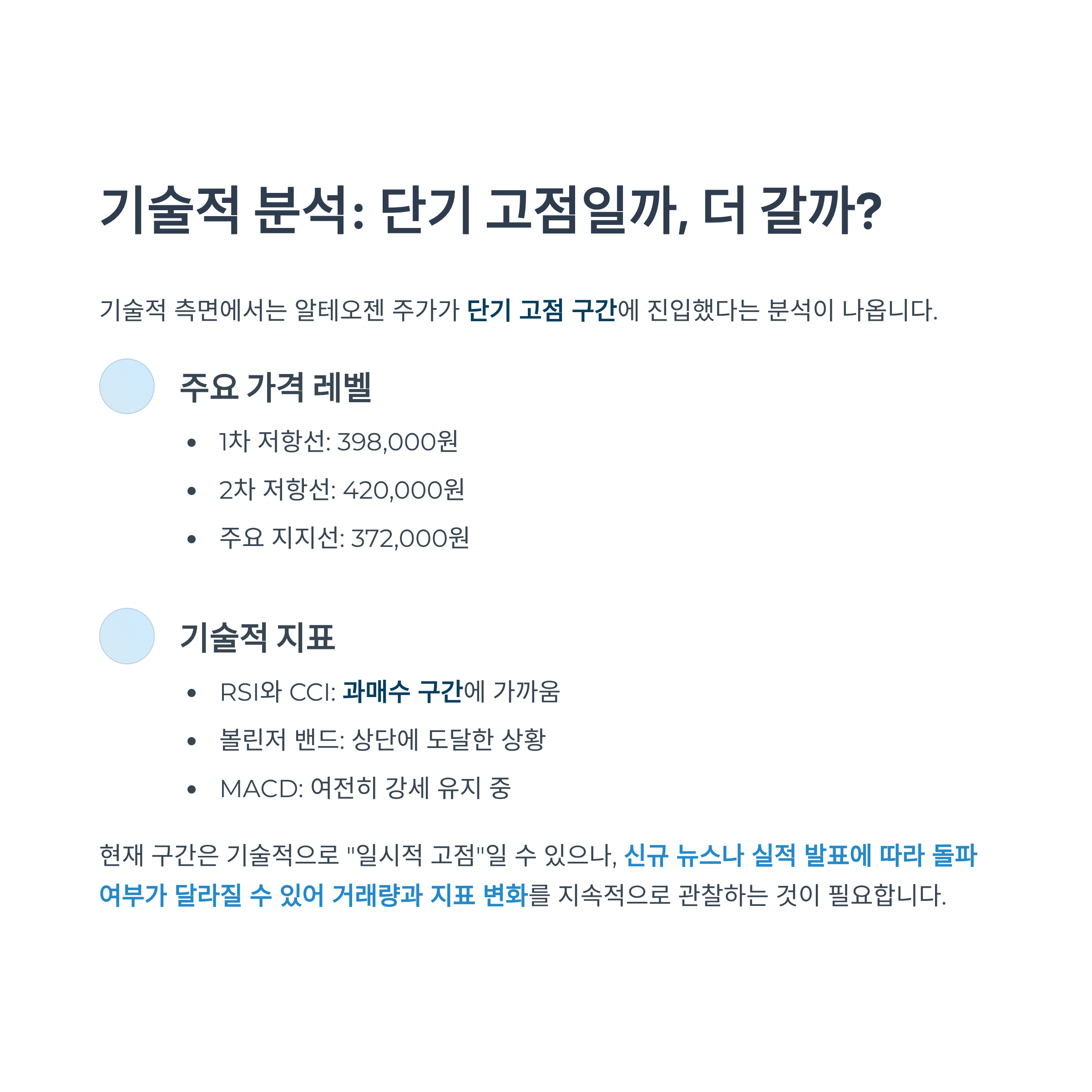 기술적 분석: 단기 고점일까, 더 갈까?

기술적 측면에서는 알테오젠 주가가 단기 고점 구간에 진입했다는 분석이 나옵니다.

주요 가격 레벨

• 1차 저항선: 398,000원
• 2차 저항선: 420,000원
• 주요 지지선: 372,000원

기술적 지표

• RSI와 CCI: 과매수 구간에 가까움
• 볼린저 밴드: 상단에 도달한 상황
• MACD: 여전히 강세 유지 중

현재 구간은 기술적으로 "일시적 고점"일 수 있으나, 신규 뉴스나 실적 발표에 따라 돌파 여부가 달라질 수 있어 거래량과 지표 변화를 지속적으로 관찰하는 것이 필요합니다.